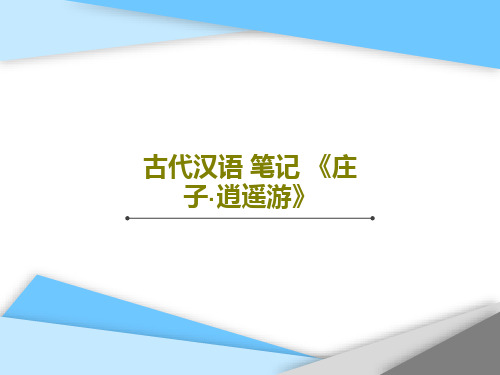 古代汉语 笔记 《庄子·逍遥游》